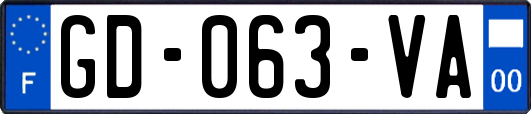 F
GD-063-VA
00